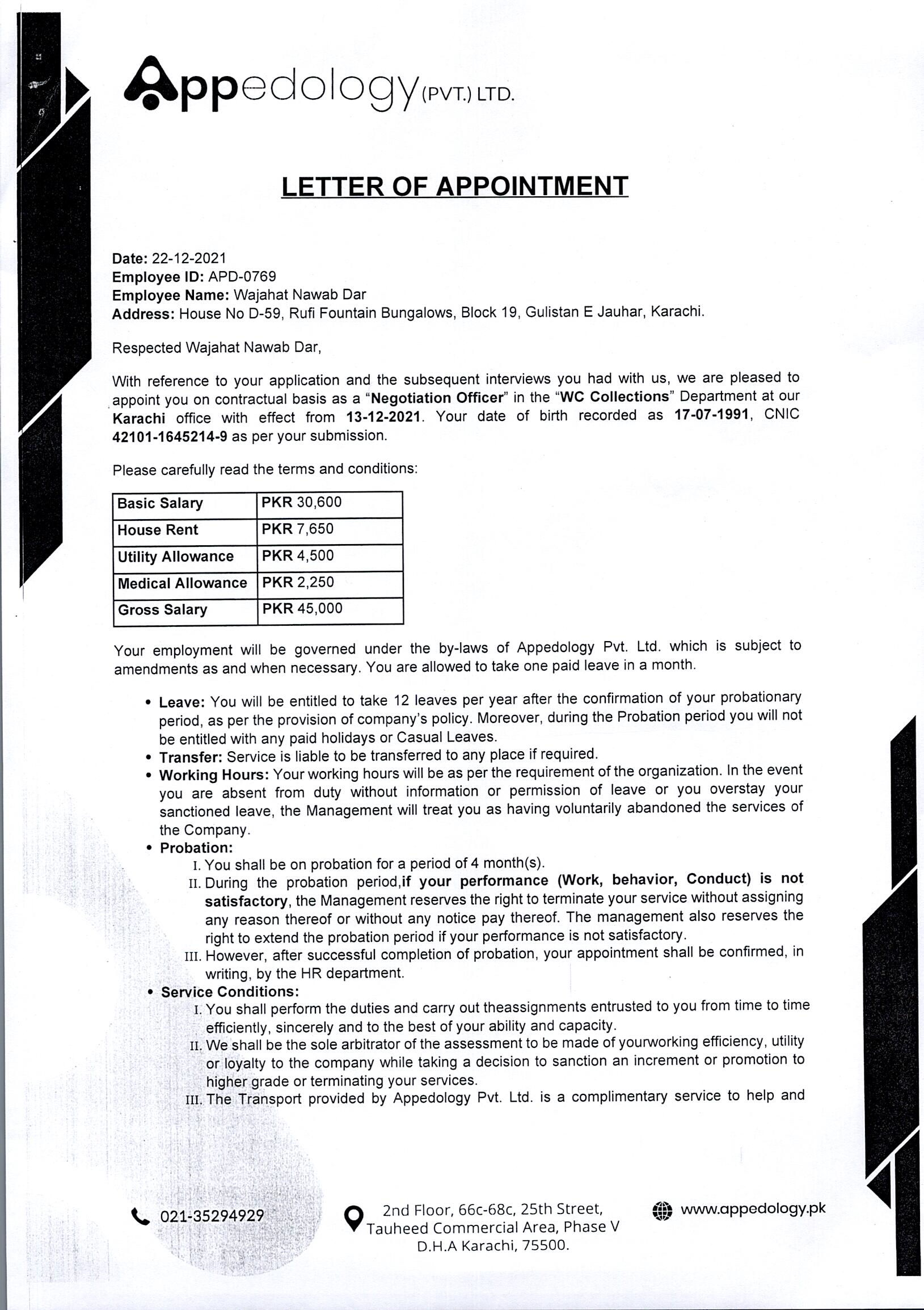 Appedology (PVT.) LTD.

LETTER OF APPOINTMENT

Date: 22-12-2021
Employee ID: APD-0769
Employee Name: Wajahat Nawab Dar
Address: House No D-59, Rufi Fountain Bungalows, Block 19, Gulistan E Jauhar, Karachi.

Respected Wajahat Nawab Dar,

With reference to your application and the subsequent interviews you had with us, we are pleased to appoint you on contractual basis as a "Negotiation Officer" in the "WC Collections" Department at our Karachi office with effect from 13-12-2021. Your date of birth recorded as 17-07-1991, CNIC 42101-1645214-9 as per your submission.

Please carefully read the terms and conditions:

| Basic Salary | PKR 30,600 |
|---|---|
| House Rent | PKR 7,650 |
| Utility Allowance | PKR 4,500 |
| Medical Allowance | PKR 2,250 |
| Gross Salary | PKR 45,000 |

Your employment will be governed under the by-laws of Appedology Pvt. Ltd. which is subject to amendments as and when necessary. You are allowed to take one paid leave in a month.

• Leave: You will be entitled to take 12 leaves per year after the confirmation of your probationary period, as per the provision of company's policy. Moreover, during the Probation period you will not be entitled with any paid holidays or Casual Leaves.
• Transfer: Service is liable to be transferred to any place if required.
• Working Hours: Your working hours will be as per the requirement of the organization. In the event you are absent from duty without information or permission of leave or you overstay your sanctioned leave, the Management will treat you as having voluntarily abandoned the services of the Company.
• Probation:
I. You shall be on probation for a period of 4 month(s).
II. During the probation period,if your performance (Work, behavior, Conduct) is not satisfactory, the Management reserves the right to terminate your service without assigning any reason thereof or without any notice pay thereof. The management also reserves the right to extend the probation period if your performance is not satisfactory.
III. However, after successful completion of probation, your appointment shall be confirmed, in writing, by the HR department.
• Service Conditions:
I. You shall perform the duties and carry out theassignments entrusted to you from time to time efficiently, sincerely and to the best of your ability and capacity.
II. We shall be the sole arbitrator of the assessment to be made of yourworking efficiency, utility or loyalty to the company while taking a decision to sanction an increment or promotion to higher grade or terminating your services.
III. The Transport provided by Appedology Pvt. Ltd. is a complimentary service to help and

021-35294929

2nd Floor, 66c-68c, 25th Street, Tauheed Commercial Area, Phase V D.H.A Karachi, 75500.

www.appedology.pk